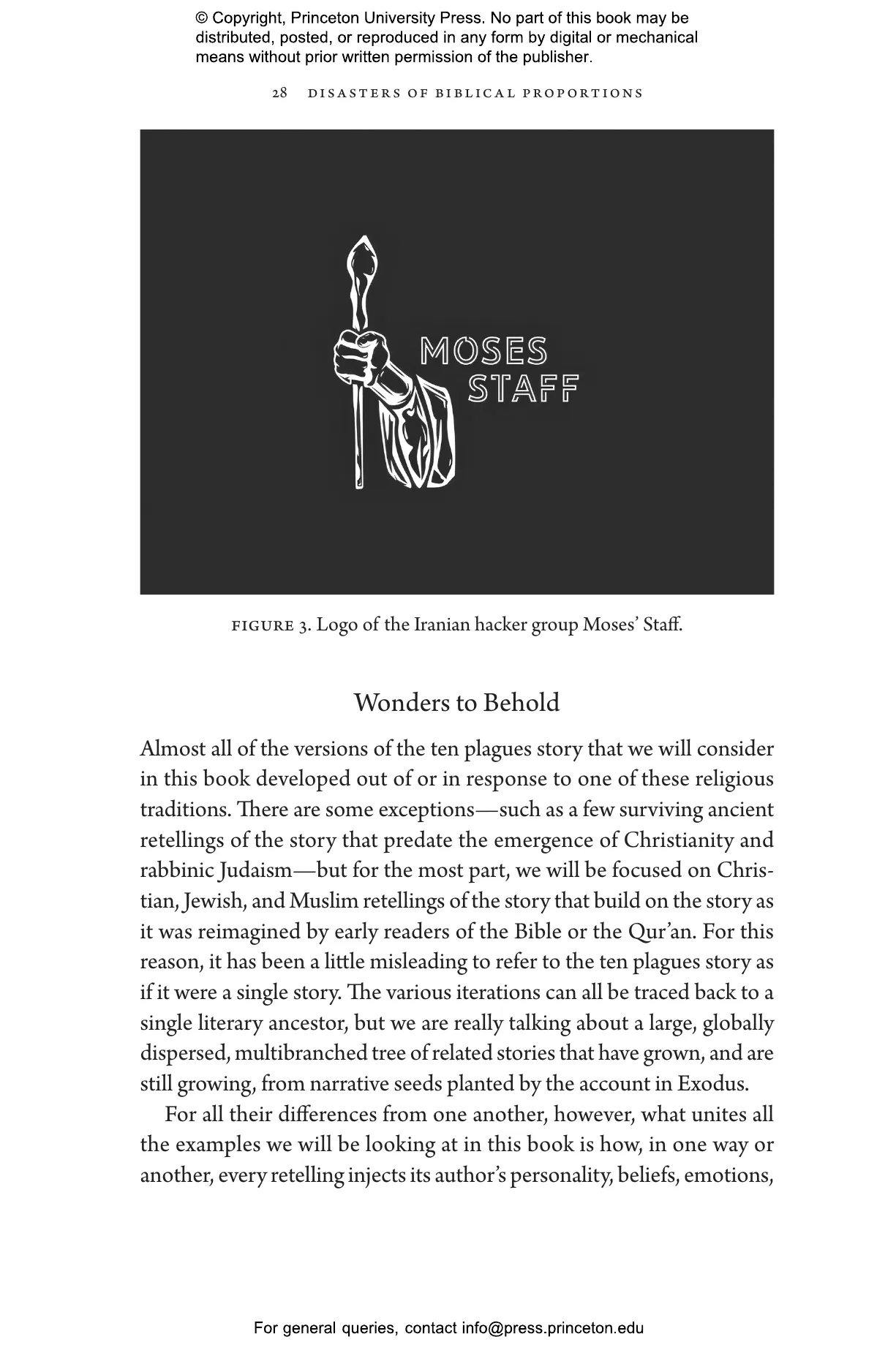 © Copyright, Princeton University Press. No part of this book may be distributed, posted, or reproduced in any form by digital or mechanical means without prior written permission of the publisher.

28 DISASTERS OF BIBLICAL PROPORTIONS

MOSES
STAFF

FIGURE 3. Logo of the Iranian hacker group Moses' Staff.

Wonders to Behold

Almost all of the versions of the ten plagues story that we will consider in this book developed out of or in response to one of these religious traditions. There are some exceptions—such as a few surviving ancient retellings of the story that predate the emergence of Christianity and rabbinic Judaism—but for the most part, we will be focused on Christian, Jewish, and Muslim retellings of the story that build on the story as it was reimagined by early readers of the Bible or the Qur'an. For this reason, it has been a little misleading to refer to the ten plagues story as if it were a single story. The various iterations can all be traced back to a single literary ancestor, but we are really talking about a large, globally dispersed, multibranched tree of related stories that have grown, and are still growing, from narrative seeds planted by the account in Exodus.

For all their differences from one another, however, what unites all the examples we will be looking at in this book is how, in one way or another, every retelling injects its author's personality, beliefs, emotions,

For general queries, contact info@press.princeton.edu